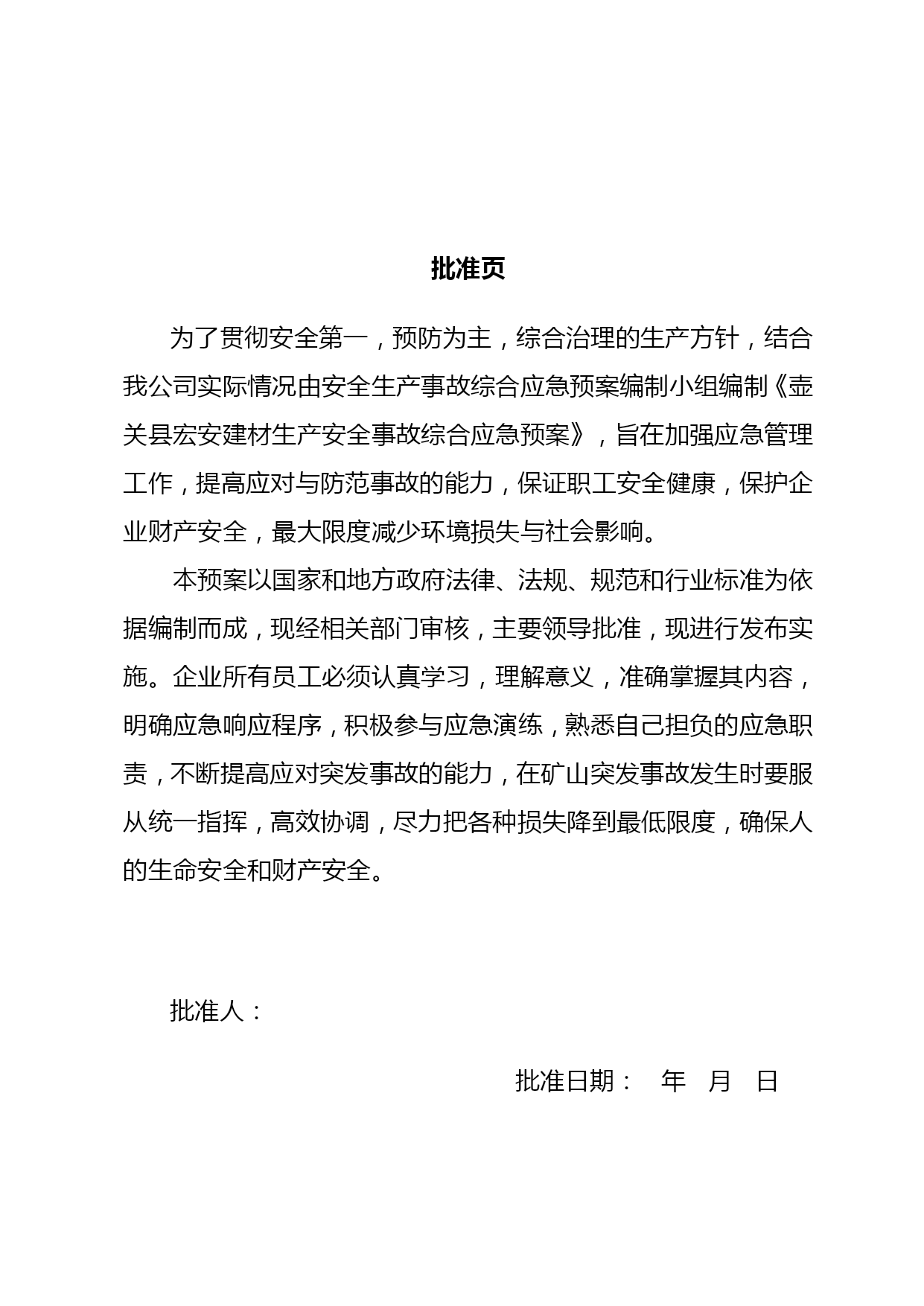 批准页

为了贯彻安全第一，预防为主，综合治理的生产方针，结合我公司实际情况由安全生产事故综合应急预案编制小组编制《壶关县宏安建材生产安全事故综合应急预案》，旨在加强应急管理工作，提高应对与防范事故的能力，保证职工安全健康，保护企业财产安全，最大限度减少环境损失与社会影响。

本预案以国家和地方政府法律、法规、规范和行业标准为依据编制而成，现经相关部门审核，主要领导批准，现进行发布实施。企业所有员工必须认真学习，理解意义，准确掌握其内容，明确应急响应程序，积极参与应急演练，熟悉自己担负的应急职责，不断提高应对突发事故的能力，在矿山突发事故发生时要服从统一指挥，高效协调，尽力把各种损失降到最低限度，确保人的生命安全和财产安全。

批准人：

批准日期： 年 月 日